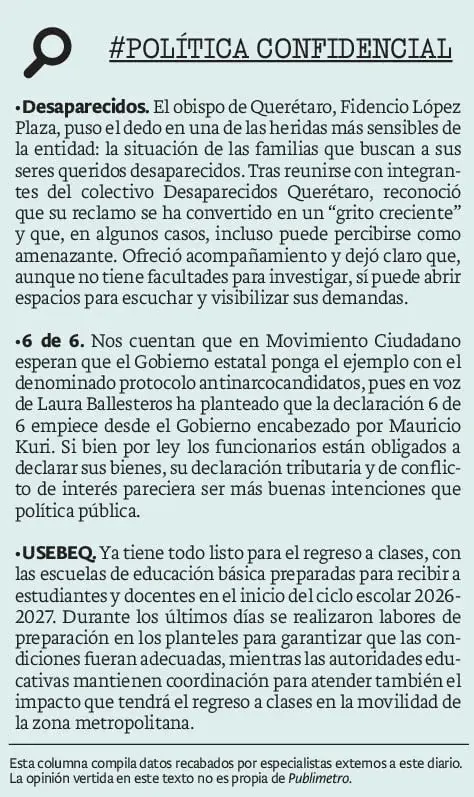 #POLÍTICA CONFIDENCIAL

•Desaparecidos. El obispo de Querétaro, Fidencio López Plaza, puso el dedo en una de las heridas más sensibles de la entidad: la situación de las familias que buscan a sus seres queridos desaparecidos. Tras reunirse con integrantes del colectivo Desaparecidos Querétaro, reconoció que su reclamo se ha convertido en un “grito creciente” y que, en algunos casos, incluso puede percibirse como amenazante. Ofreció acompañamiento y dejó claro que, aunque no tiene facultades para investigar, sí puede abrir espacios para escuchar y visibilizar sus demandas.

•6 de 6. Nos cuentan que en Movimiento Ciudadano esperan que el Gobierno estatal ponga el ejemplo con el denominado protocolo antinarcocandidatos, pues en voz de Laura Ballesteros ha planteado que la declaración 6 de 6 empiece desde el Gobierno encabezado por Mauricio Kuri. Si bien por ley los funcionarios están obligados a declarar sus bienes, su declaración tributaria y de conflicto de interés pareciera ser más buenas intenciones que política pública.

•USEBEQ. Ya tiene todo listo para el regreso a clases, con las escuelas de educación básica preparadas para recibir a estudiantes y docentes en el inicio del ciclo escolar 2026-2027. Durante los últimos días se realizaron labores de preparación en los planteles para garantizar que las condiciones fueran adecuadas, mientras las autoridades educativas mantienen coordinación para atender también el impacto que tendrá el regreso a clases en la movilidad de la zona metropolitana.

Esta columna compila datos recabados por especialistas externos a este diario. La opinión vertida en este texto no es propia de Publimetro.